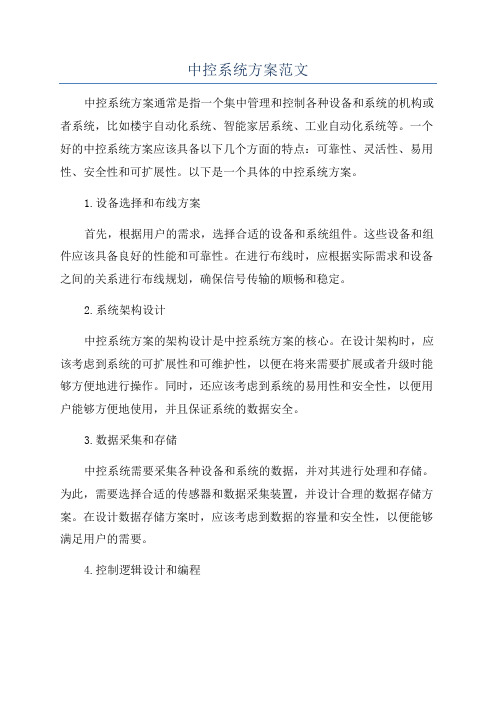 中控系统方案范文

中控系统方案通常是指一个集中管理和控制各种设备和系统的机构或者系统，比如楼宇自动化系统、智能家居系统、工业自动化系统等。一个好的中控系统方案应该具备以下几个方面的特点：可靠性、灵活性、易用性、安全性和可扩展性。以下是一个具体的中控系统方案。

1.设备选择和布线方案

首先，根据用户的需求，选择合适的设备和系统组件。这些设备和组件应该具备良好的性能和可靠性。在进行布线时，应根据实际需求和设备之间的关系进行布线规划，确保信号传输的顺畅和稳定。

2.系统架构设计

中控系统方案的架构设计是中控系统方案的核心。在设计架构时，应该考虑到系统的可扩展性和可维护性，以便在将来需要扩展或者升级时能够方便地进行操作。同时，还应该考虑到系统的易用性和安全性，以便用户能够方便地使用，并且保证系统的数据安全。

3.数据采集和存储

中控系统需要采集各种设备和系统的数据，并对其进行处理和存储。为此，需要选择合适的传感器和数据采集装置，并设计合理的数据存储方案。在设计数据存储方案时，应该考虑到数据的容量和安全性，以便能够满足用户的需要。

4.控制逻辑设计和编程